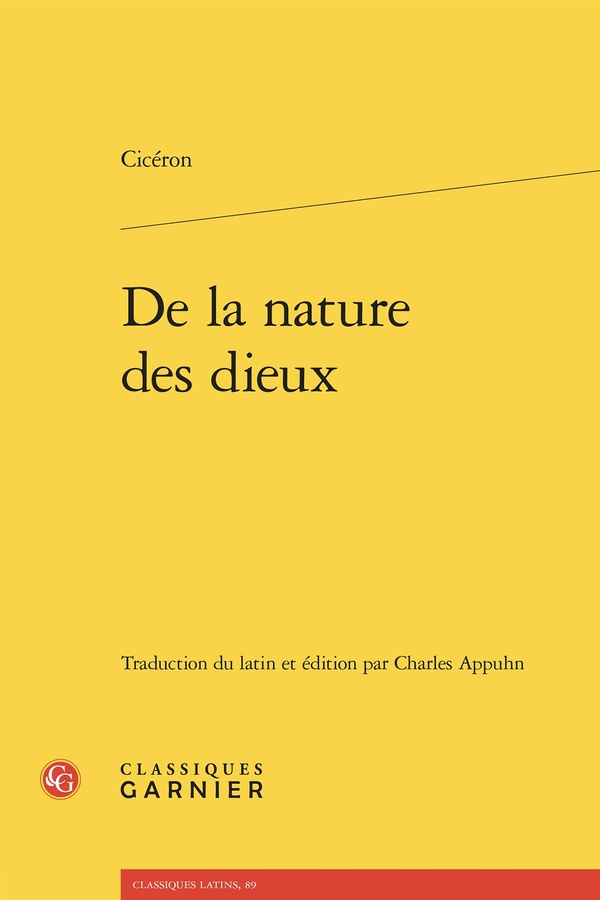 Cicéron

De la nature des dieux

Traduction du latin et édition par Charles Appuhn

CLASSIQUES
GARNIER

CLASSIQUES LATINS, 89